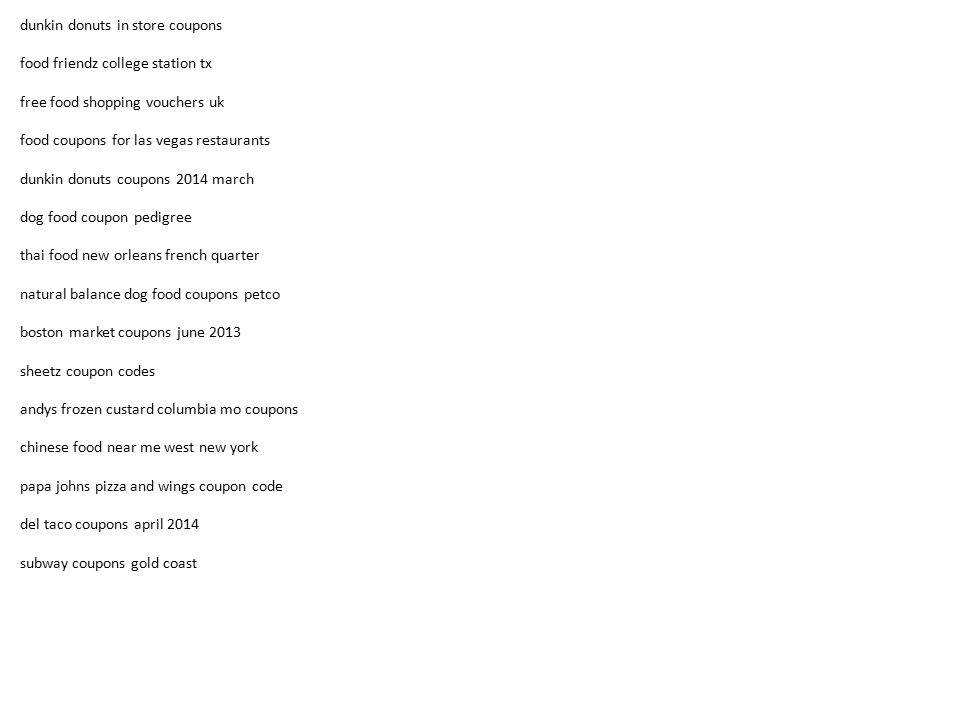 dunkin donuts in store coupons

food friendz college station tx

free food shopping vouchers uk

food coupons for las vegas restaurants

dunkin donuts coupons 2014 march

dog food coupon pedigree

thai food new orleans french quarter

natural balance dog food coupons petco

boston market coupons june 2013

sheetz coupon codes

andys frozen custard columbia mo coupons

chinese food near me west new york

papa johns pizza and wings coupon code

del taco coupons april 2014

subway coupons gold coast